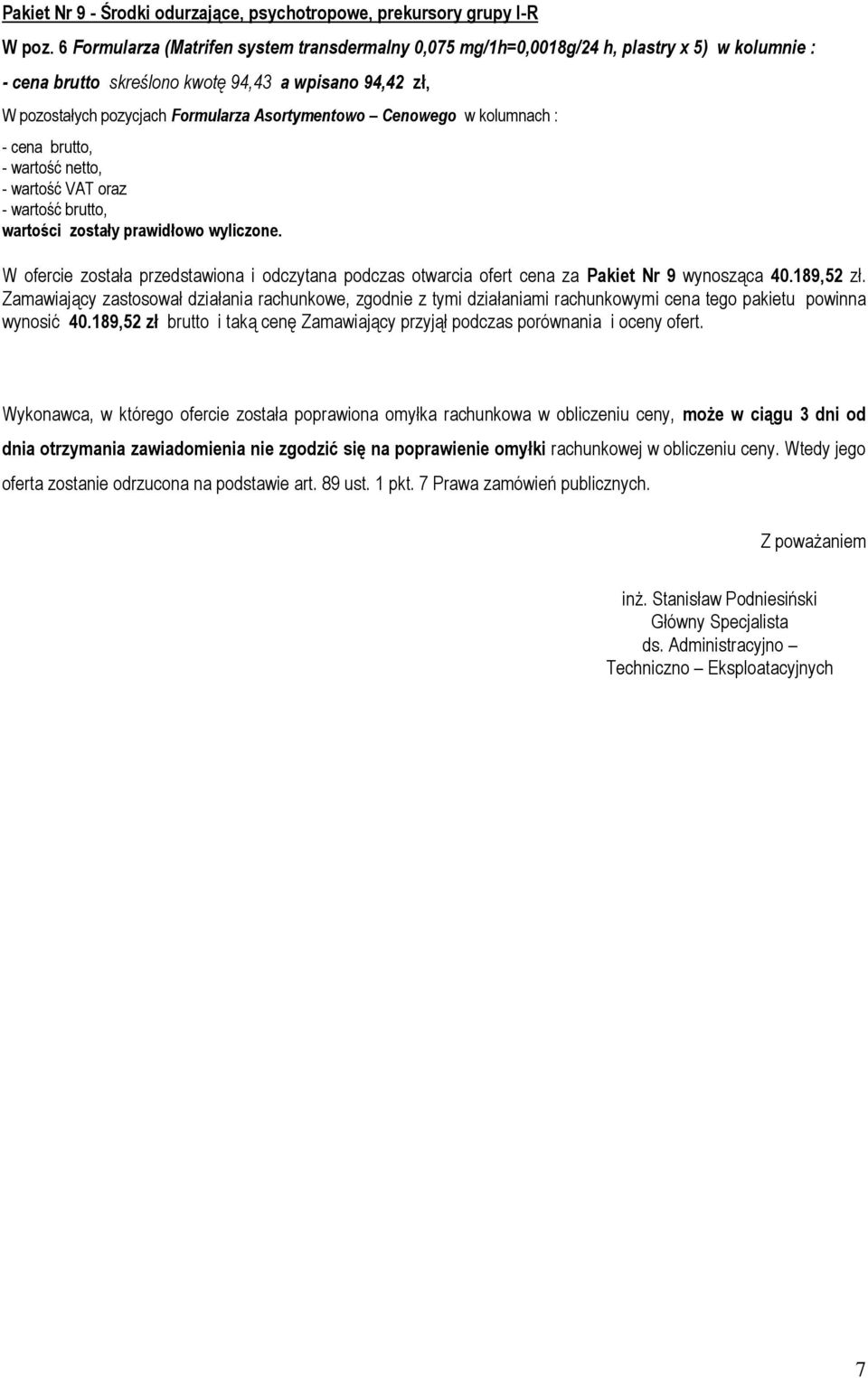 Pakiet Nr 9 - Środki odurzające, psychotropowe, prekursory grupy I-R

W poz. 6 Formularza (Matrifen system transdermalny 0,075 mg/1h=0,0018g/24 h, plastry x 5) w kolumnie :

- cena brutto skreślono kwotę 94,43 a wpisano 94,42 zł,

W pozostałych pozycjach Formularza Asortymentowo – Cenowego w kolumnach :

- cena brutto,
- wartość netto,
- wartość VAT oraz
- wartość brutto,
wartości zostały prawidłowo wyliczone.

W ofercie została przedstawiona i odczytana podczas otwarcia ofert cena za Pakiet Nr 9 wynosząca 40.189,52 zł. Zamawiający zastosował działania rachunkowe, zgodnie z tymi działaniami rachunkowymi cena tego pakietu powinna wynosić 40.189,52 zł brutto i taką cenę Zamawiający przyjął podczas porównania i oceny ofert.

Wykonawca, w którego ofercie została poprawiona omyłka rachunkowa w obliczeniu ceny, może w ciągu 3 dni od dnia otrzymania zawiadomienia nie zgodzić się na poprawienie omyłki rachunkowej w obliczeniu ceny. Wtedy jego oferta zostanie odrzucona na podstawie art. 89 ust. 1 pkt. 7 Prawa zamówień publicznych.

Z poważaniem

inż. Stanisław Podniesiński
Główny Specjalista
ds. Administracyjno –
Techniczno – Eksploatacyjnych

7